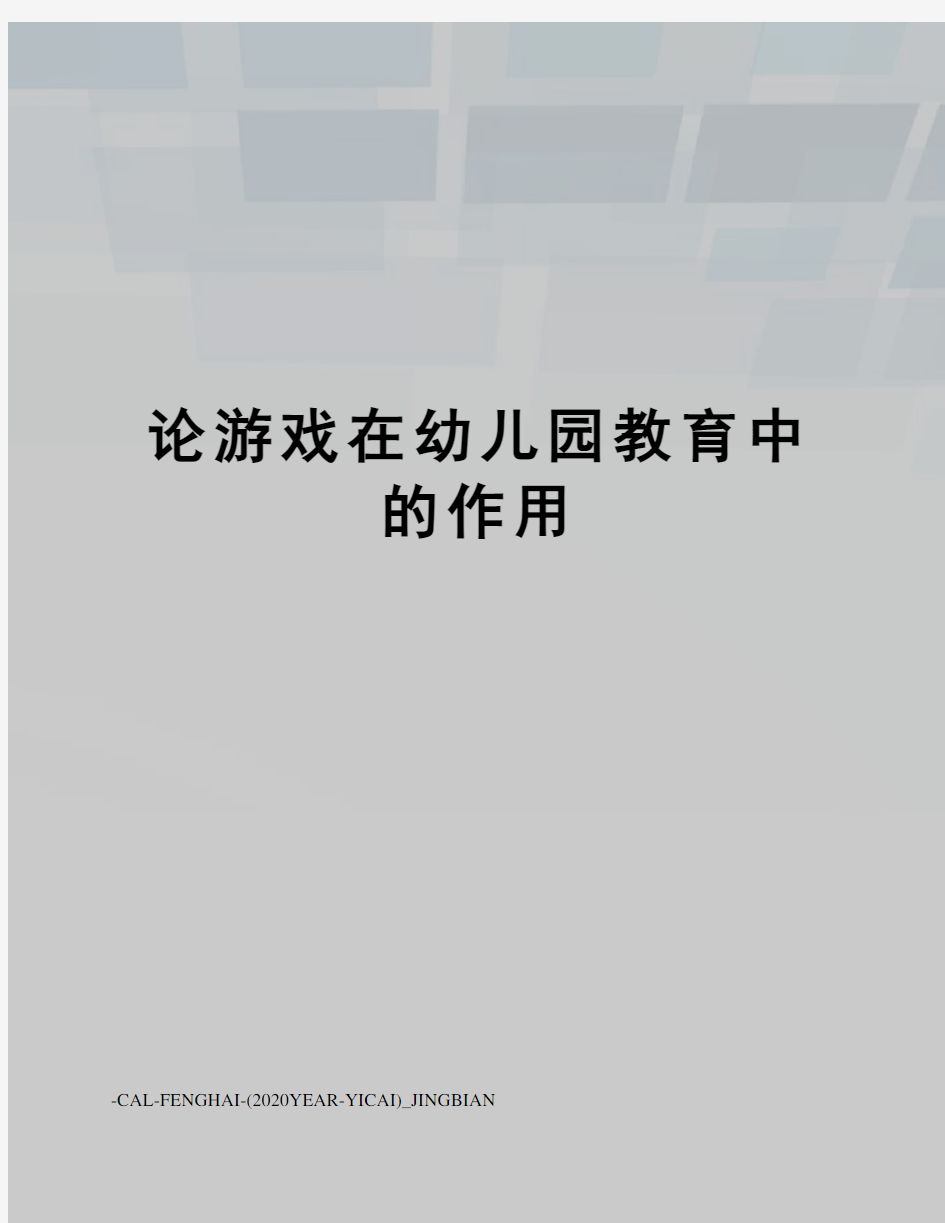 论游戏在幼儿园教育中的作用

-CAL-FENGHAI-(2020YEAR-YICAI)_JINGBIAN